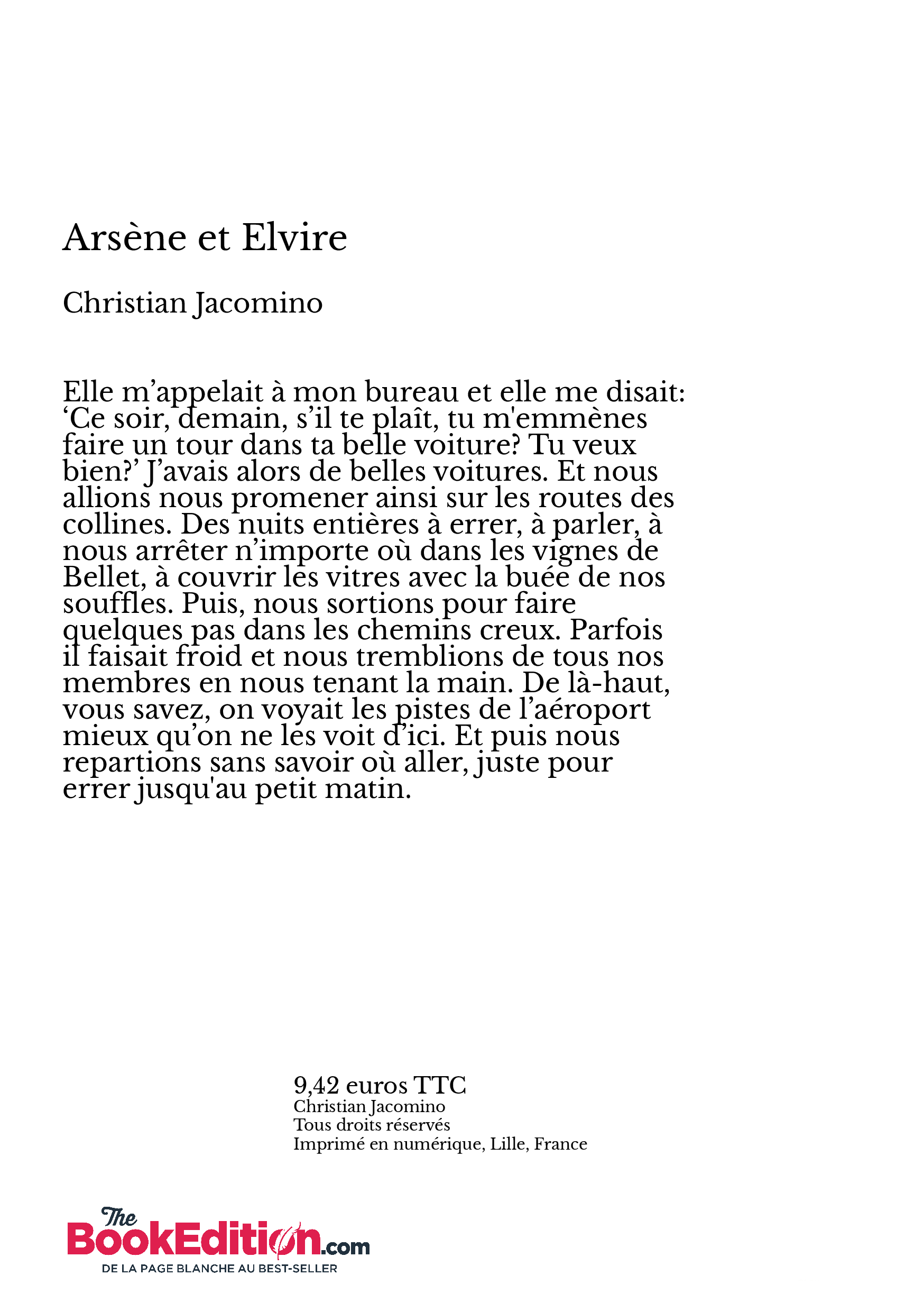 Arsène et Elvire

Christian Jacomino

Elle m’appelait à mon bureau et elle me disait: ‘Ce soir, demain, s’il te plaît, tu m'emmènes faire un tour dans ta belle voiture? Tu veux bien?’ J’avais alors de belles voitures. Et nous allions nous promener ainsi sur les routes des collines. Des nuits entières à errer, à parler, à nous arrêter n’importe où dans les vignes de Bellet, à couvrir les vitres avec la buée de nos souffles. Puis, nous sortions pour faire quelques pas dans les chemins creux. Parfois il faisait froid et nous tremblions de tous nos membres en nous tenant la main. De là-haut, vous savez, on voyait les pistes de l’aéroport mieux qu’on ne les voit d’ici. Et puis nous repartions sans savoir où aller, juste pour errer jusqu'au petit matin.

9,42 euros TTC
Christian Jacomino
Tous droits réservés
Imprimé en numérique, Lille, France

The BookEdition.com
DE LA PAGE BLANCHE AU BEST-SELLER